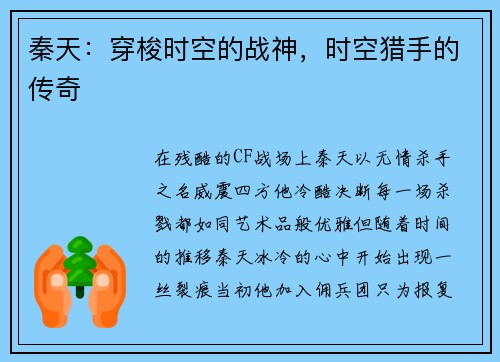 秦天：穿梭时空的战神，时空猎手的传奇

在残酷的CF战场上秦天以无情杀手之名威震四方他冷酷决断每一场杀戮都如同艺术品般优雅但随着时间的推移秦天冰冷的心中开始出现一丝裂痕当初他加入佣兵团只为报复